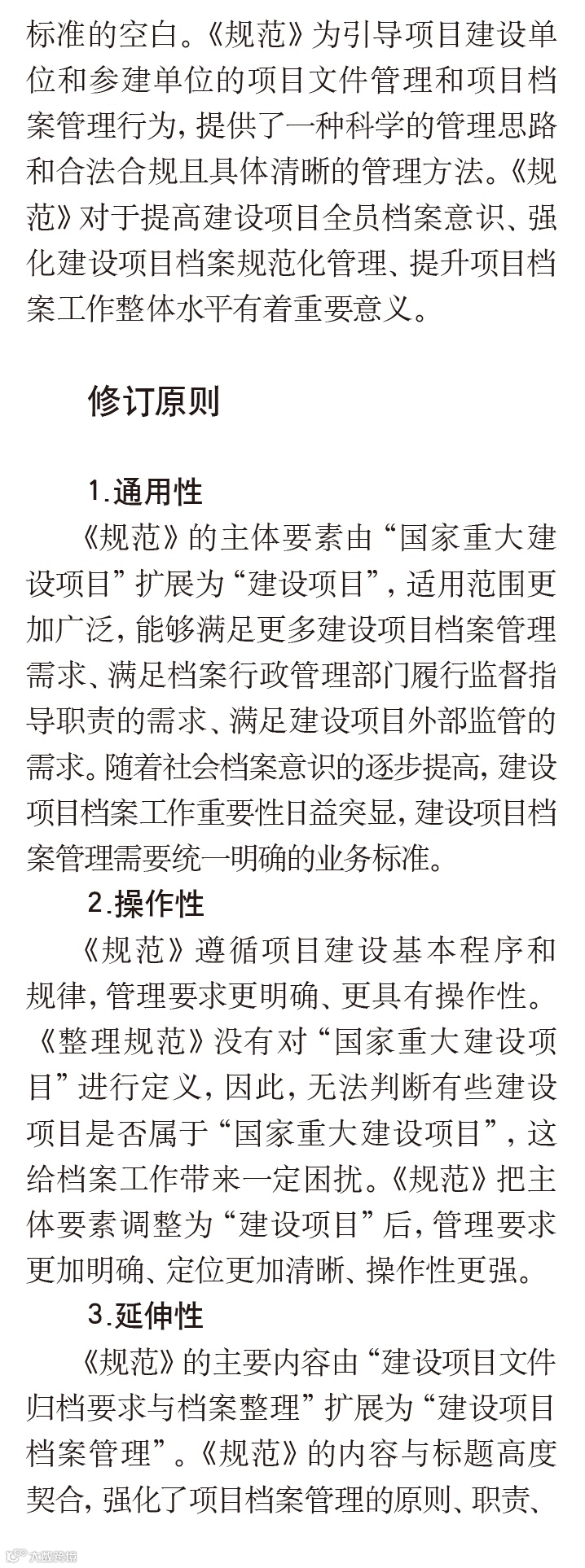 标准的空白。《规范》为引导项目建设单位和参建单位的项目文件管理和项目档案管理行为，提供了一种科学的管理思路和合法合规且具体清晰的管理方法。《规范》对于提高建设项目全员档案意识、强化建设项目档案规范化管理、提升项目档案工作整体水平有着重要意义。

修订原则

1.通用性

《规范》的主体要素由“国家重大建设项目”扩展为“建设项目”，适用范围更加广泛，能够满足更多建设项目档案管理需求、满足档案行政管理部门履行监督指导职责的需求、满足建设项目外部监管的需求。随着社会档案意识的逐步提高，建设项目档案工作重要性日益突显，建设项目档案管理需要统一明确的业务标准。

2.操作性

《规范》遵循项目建设基本程序和规律，管理要求更明确、更具有操作性。《整理规范》没有对“国家重大建设项目”进行定义，因此，无法判断有些建设项目是否属于“国家重大建设项目”，这给档案工作带来一定困扰。《规范》把主体要素调整为“建设项目”后，管理要求更加明确、定位更加清晰、操作性更强。

3.延伸性

《规范》的主要内容由“建设项目文件归档要求与档案整理”扩展为“建设项目档案管理”。《规范》的内容与标题高度契合，强化了项目档案管理的原则、职责、

大数跨境